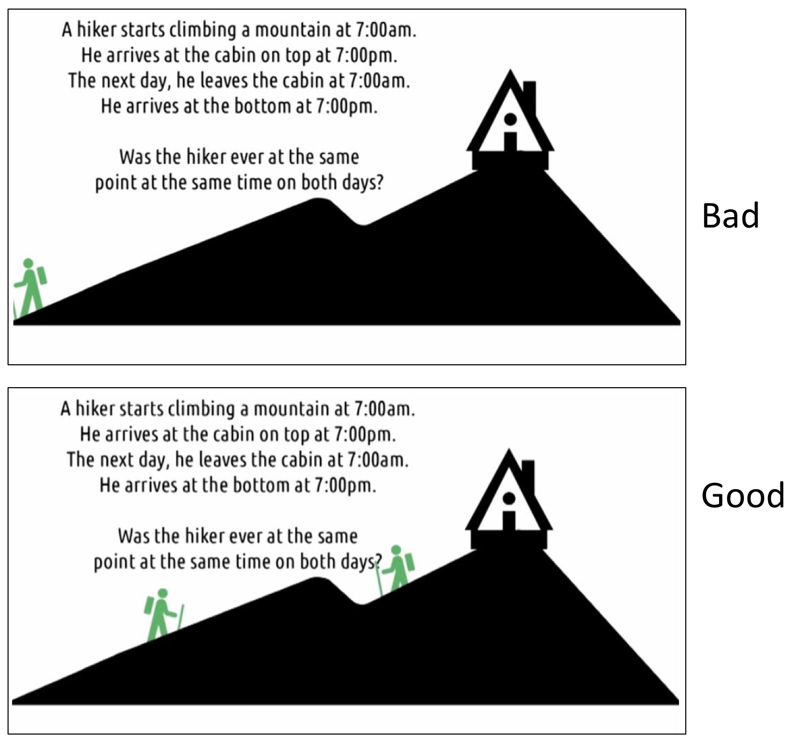 A hiker starts climbing a mountain at 7:00am.
He arrives at the cabin on top at 7:00pm.
The next day, he leaves the cabin at 7:00am.
He arrives at the bottom at 7:00pm.

Was the hiker ever at the same point at the same time on both days?

Bad

A hiker starts climbing a mountain at 7:00am.
He arrives at the cabin on top at 7:00pm.
The next day, he leaves the cabin at 7:00am.
He arrives at the bottom at 7:00pm.

Was the hiker ever at the same point at the same time on both days?

Good